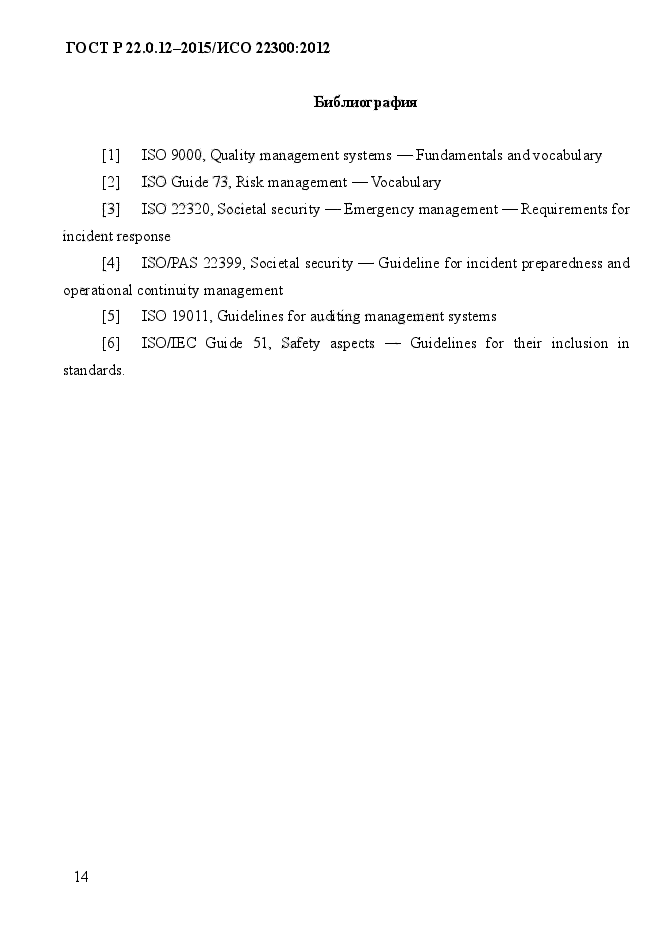 ГОСТ Р 22.0.12–2015/ИСО 22300:2012

Библиография

[1] ISO 9000, Quality management systems — Fundamentals and vocabulary

[2] ISO Guide 73, Risk management — Vocabulary

[3] ISO 22320, Societal security — Emergency management — Requirements for incident response

[4] ISO/PAS 22399, Societal security — Guideline for incident preparedness and operational continuity management

[5] ISO 19011, Guidelines for auditing management systems

[6] ISO/IEC Guide 51, Safety aspects — Guidelines for their inclusion in standards.

14